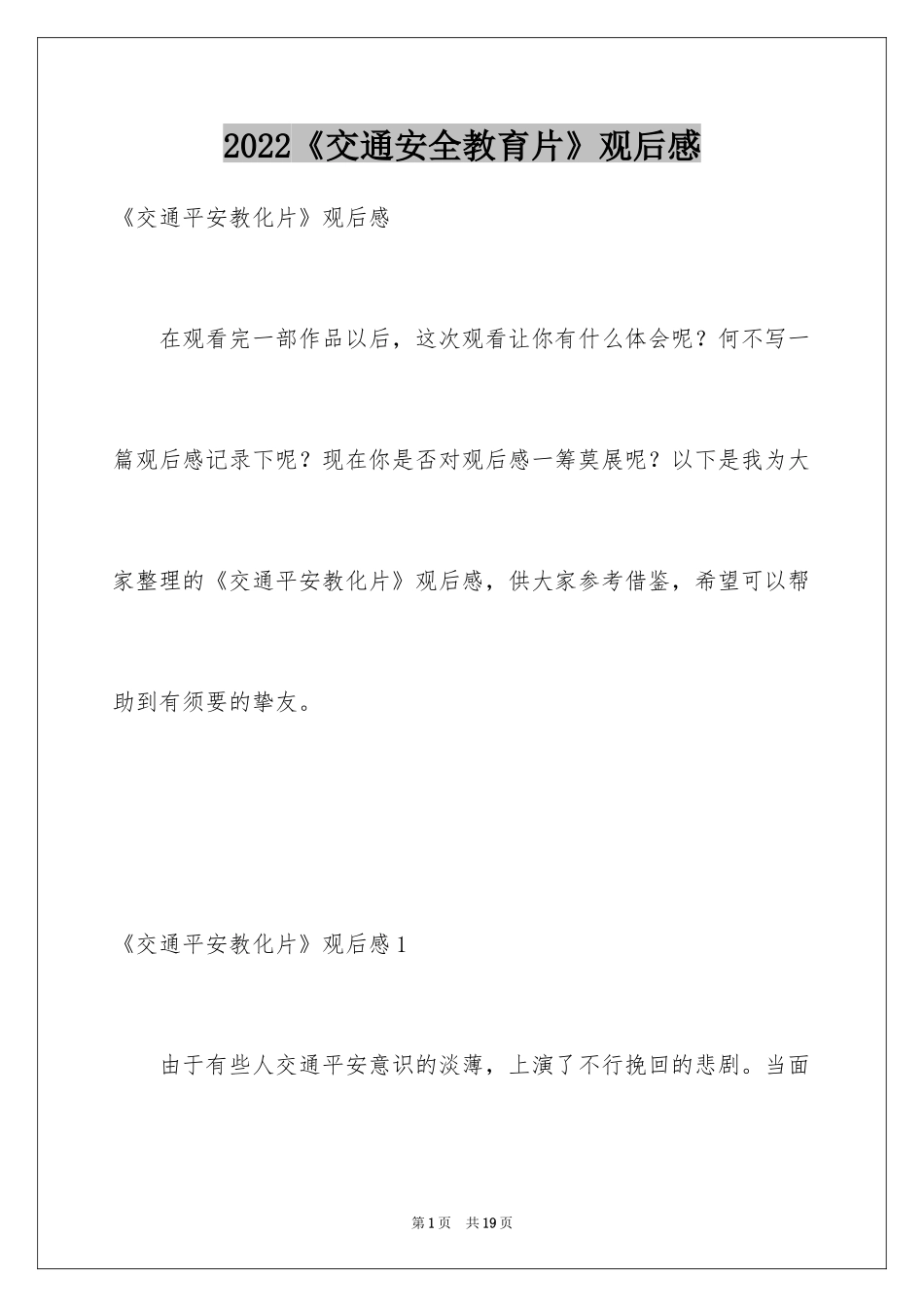 2022《交通安全教育片》观后感

《交通平安教化片》观后感

在观看完一部作品以后，这次观看让你有什么体会呢？何不写一篇观后感记录下呢？现在你是否对观后感一筹莫展呢？以下是我为大家整理的《交通平安教化片》观后感，供大家参考借鉴，希望可以帮助到有须要的挚友。

《交通平安教化片》观后感1

由于有些人交通平安意识的淡薄，上演了不行挽回的悲剧。当面

第1页 共19页